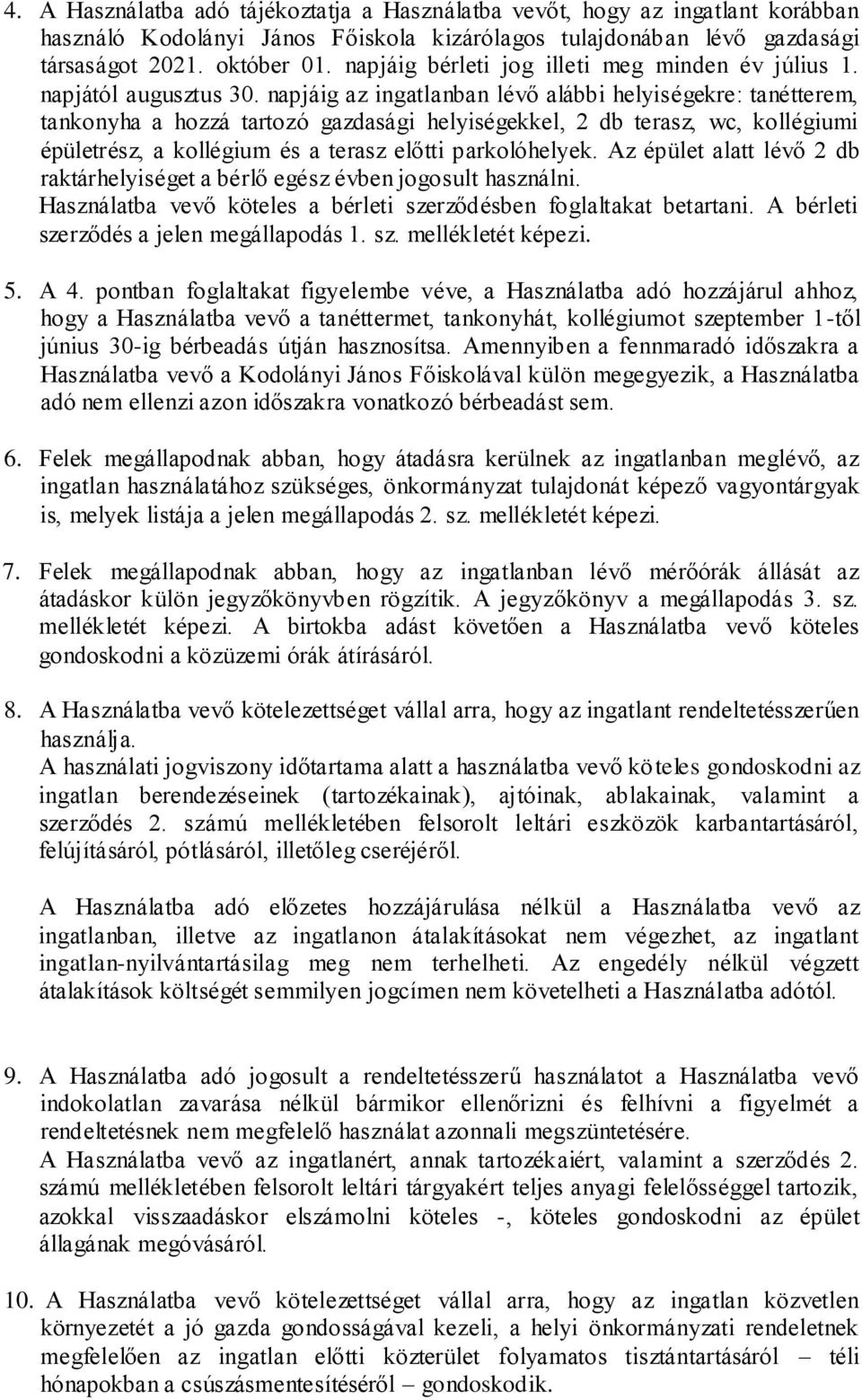 4. A Használatba adó tájékoztatja a Használatba vevőt, hogy az ingatlant korábban használó Kodolányi János Főiskola kizárólagos tulajdonában lévő gazdasági társaságot 2021. október 01. napjáig bérleti jog illeti meg minden év július 1. napjától augusztus 30. napjáig az ingatlanban lévő alábbi helyiségekre: tanétterem, tankonyha a hozzá tartozó gazdasági helyiségekkel, 2 db terasz, wc, kollégiumi épületrész, a kollégium és a terasz előtti parkolóhelyek. Az épület alatt lévő 2 db raktárhelyiséget a bérlő egész évben jogosult használni.
Használatba vevő köteles a bérleti szerződésben foglaltakat betartani. A bérleti szerződés a jelen megállapodás 1. sz. mellékletét képezi.

5. A 4. pontban foglaltakat figyelembe véve, a Használatba adó hozzájárul ahhoz, hogy a Használatba vevő a tanéttermet, tankonyhát, kollégiumot szeptember 1-től június 30-ig bérbeadás útján hasznosítsa. Amennyiben a fennmaradó időszakra a Használatba vevő a Kodolányi János Főiskolával külön megegyezik, a Használatba adó nem ellenzi azon időszakra vonatkozó bérbeadást sem.

6. Felek megállapodnak abban, hogy átadásra kerülnek az ingatlanban meglévő, az ingatlan használatához szükséges, önkormányzat tulajdonát képező vagyontárgyak is, melyek listája a jelen megállapodás 2. sz. mellékletét képezi.

7. Felek megállapodnak abban, hogy az ingatlanban lévő mérőórák állását az átadáskor külön jegyzőkönyvben rögzítik. A jegyzőkönyv a megállapodás 3. sz. mellékletét képezi. A birtokba adást követően a Használatba vevő köteles gondoskodni a közüzemi órák átírásáról.

8. A Használatba vevő kötelezettséget vállal arra, hogy az ingatlant rendeltetésszerűen használja.
A használati jogviszony időtartama alatt a használatba vevő köteles gondoskodni az ingatlan berendezéseinek (tartozékainak), ajtóinak, ablakainak, valamint a szerződés 2. számú mellékletében felsorolt leltári eszközök karbantartásáról, felújításáról, pótlásáról, illetőleg cseréjéről.

A Használatba adó előzetes hozzájárulása nélkül a Használatba vevő az ingatlanban, illetve az ingatlanon átalakításokat nem végezhet, az ingatlant ingatlan-nyilvántartásilag meg nem terhelheti. Az engedély nélkül végzett átalakítások költségét semmilyen jogcímen nem követelheti a Használatba adótól.

9. A Használatba adó jogosult a rendeltetésszerű használatot a Használatba vevő indokolatlan zavarása nélkül bármikor ellenőrizni és felhívni a figyelmét a rendeltetésnek nem megfelelő használat azonnali megszüntetésére.
A Használatba vevő az ingatlanért, annak tartozékaiért, valamint a szerződés 2. számú mellékletében felsorolt leltári tárgyakért teljes anyagi felelősséggel tartozik, azokkal visszaadáskor elszámolni köteles -, köteles gondoskodni az épület állagának megóvásáról.

10. A Használatba vevő kötelezettséget vállal arra, hogy az ingatlan közvetlen környezetét a jó gazda gondosságával kezeli, a helyi önkormányzati rendeletnek megfelelően az ingatlan előtti közterület folyamatos tisztántartásáról – téli hónapokban a csúszásmentesítéséről – gondoskodik.